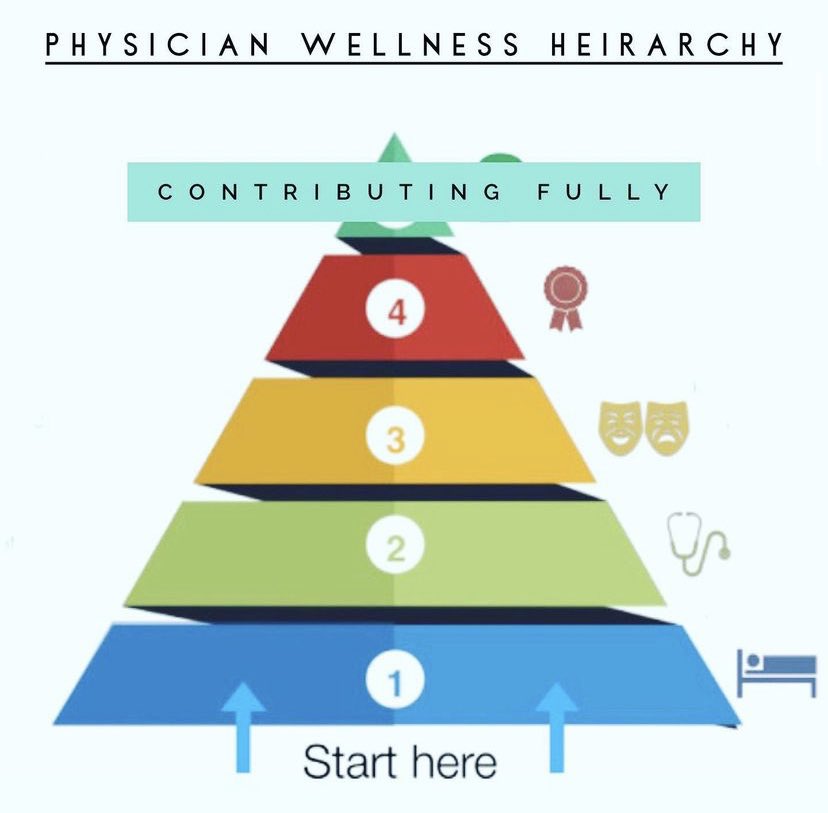 PHYSICIAN WELLNESS HEIRARCHY

CONTRIBUTING FULLY

4

3

2

1

Start here